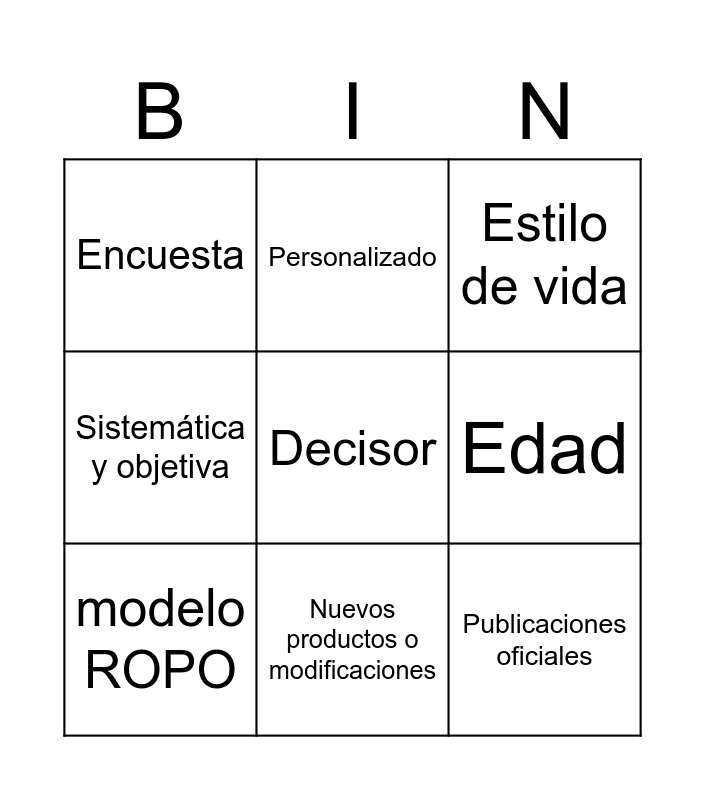 | B | I | N |
|---|---|---|
| Encuesta | Personalizado | Estilo de vida |
| Sistemática y objetiva | Decisor | Edad |
| modelo ROPO | Nuevos productos o modificaciones | Publicaciones oficiales |